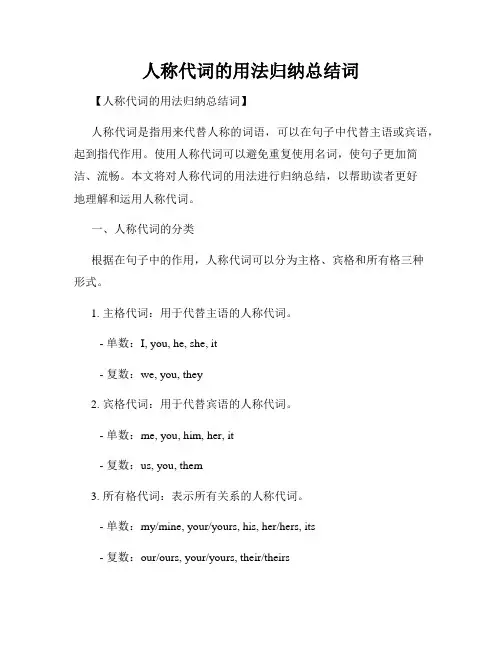 人称代词的用法归纳总结词

【人称代词的用法归纳总结词】

人称代词是指用来代替人称的词语，可以在句子中代替主语或宾语，起到指代作用。使用人称代词可以避免重复使用名词，使句子更加简洁、流畅。本文将对人称代词的用法进行归纳总结，以帮助读者更好地理解和运用人称代词。

一、人称代词的分类

根据在句子中的作用，人称代词可以分为主格、宾格和所有格三种形式。

1. 主格代词：用于代替主语的人称代词。

- 单数：I, you, he, she, it

- 复数：we, you, they

2. 宾格代词：用于代替宾语的人称代词。

- 单数：me, you, him, her, it

- 复数：us, you, them

3. 所有格代词：表示所有关系的人称代词。

- 单数：my/mine, your/yours, his, her/hers, its

- 复数：our/ours, your/yours, their/theirs